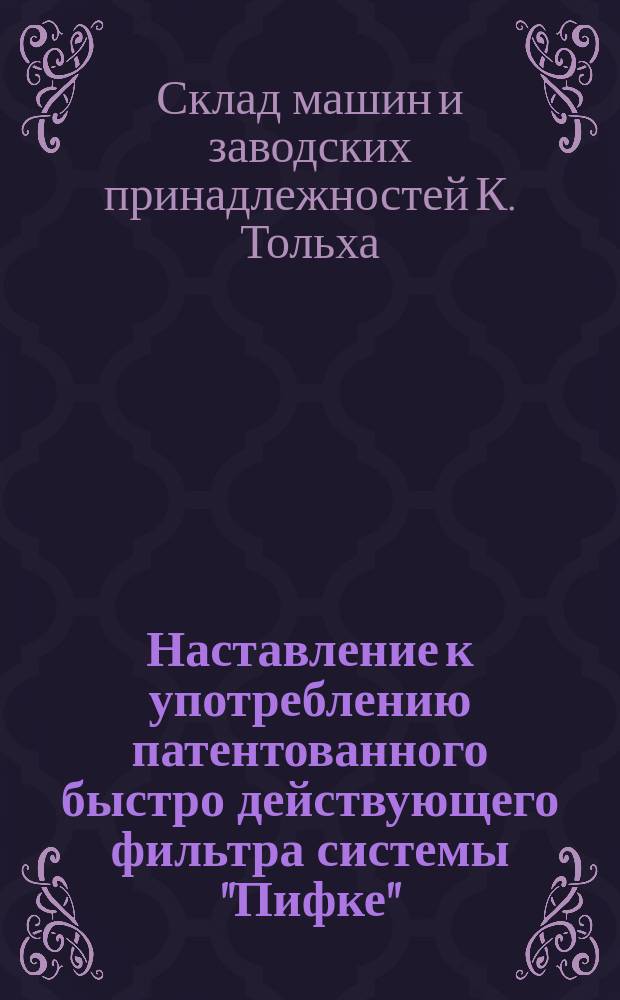 Склад машин и заводских принадлежностей К. Тольха

Наставление к употреблению патентованного быстро действующего фильтра системы "Пифке"